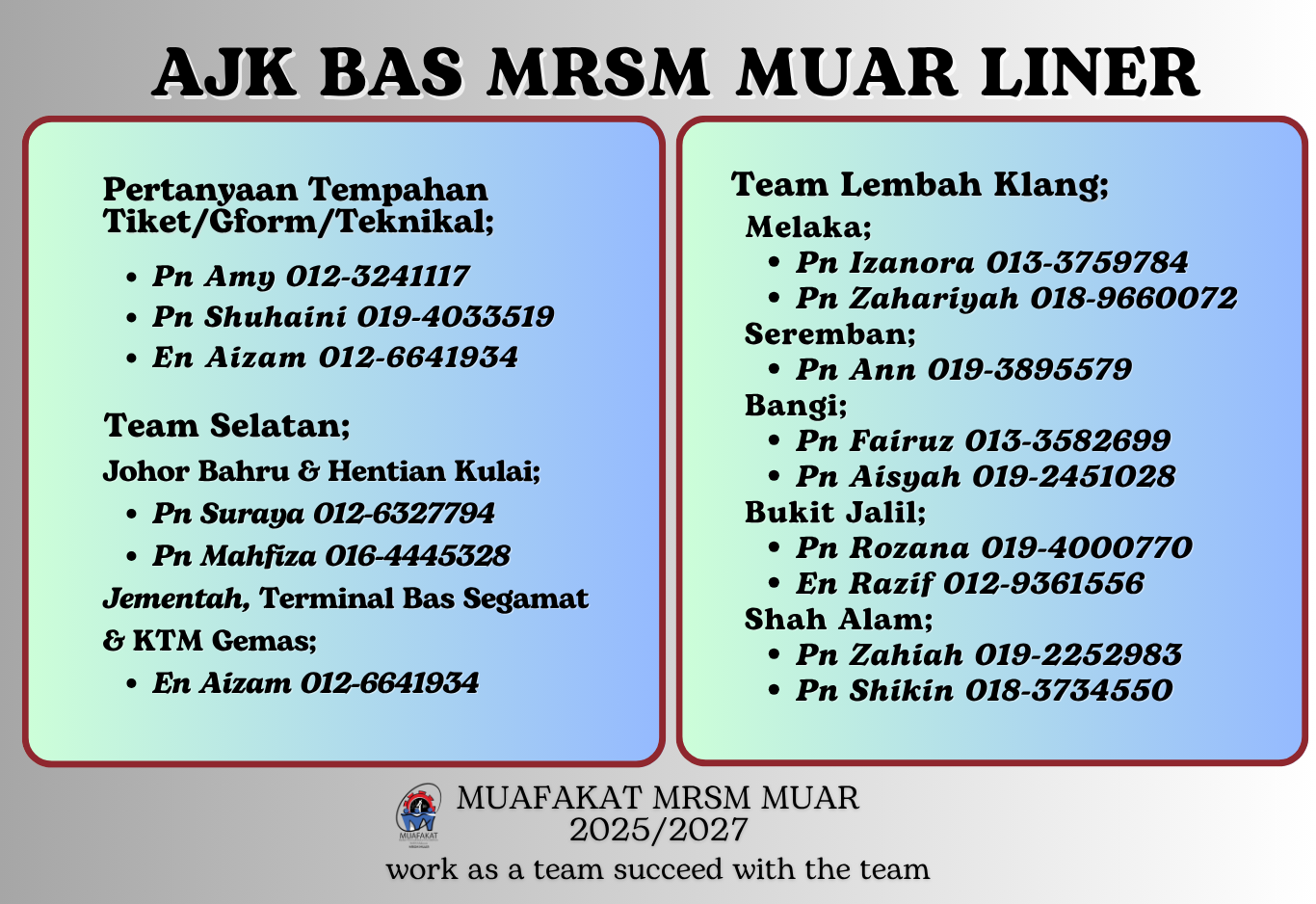 AJK BAS MRSM MUAR LINER

Pertanyaan Tempahan Tiket/Gform/Teknikal;

• Pn Amy 012-3241117
• Pn Shuhaini 019-4033519
• En Aizam 012-6641934

Team Selatan;

Johor Bahru & Hentian Kulai;
• Pn Suraya 012-6327794
• Pn Mahfiza 016-4445328

Jementah, Terminal Bas Segamat & KTM Gemas;
• En Aizam 012-6641934

Team Lembah Klang;

Melaka;
• Pn Izanora 013-3759784
• Pn Zahariyah 018-9660072
Seremban;
• Pn Ann 019-3895579
Bangi;
• Pn Fairuz 013-3582699
• Pn Aisyah 019-2451028
Bukit Jalil;
• Pn Rozana 019-4000770
• En Razif 012-9361556
Shah Alam;
• Pn Zahiah 019-2252983
• Pn Shikin 018-3734550

MUAFAKAT
MUAFAKAT MRSM MUAR
2025/2027
work as a team succeed with the team